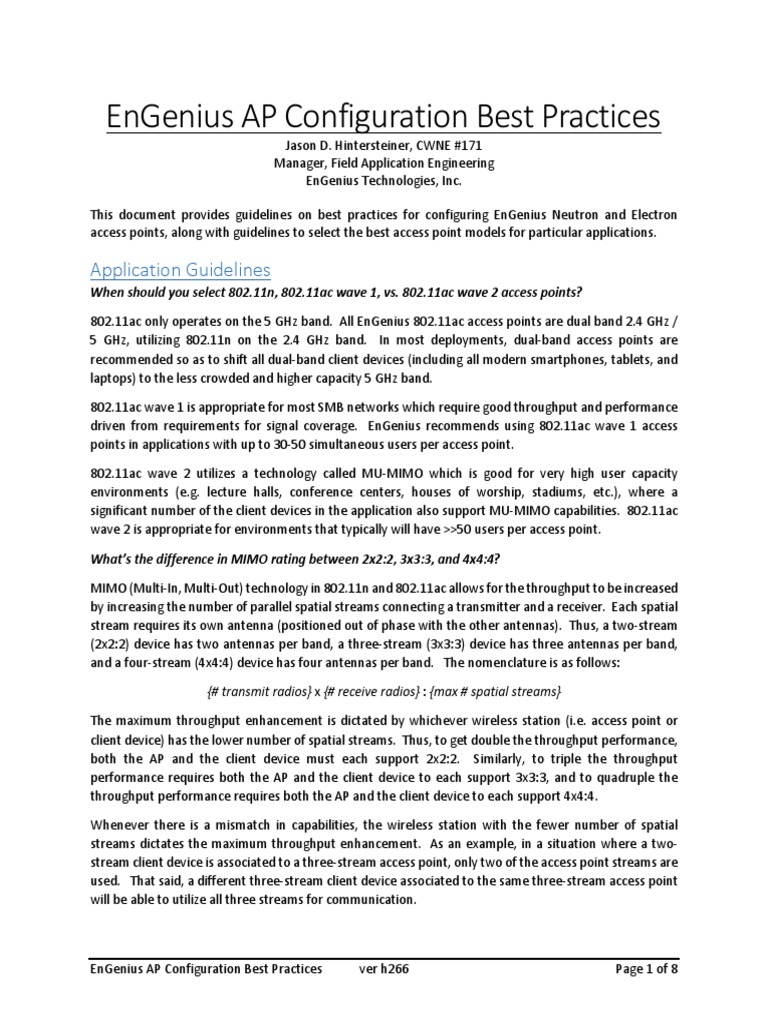 EnGenius AP Configuration Best Practices

Jason D. Hintersteiner, CWNE #171
Manager, Field Application Engineering
EnGenius Technologies, Inc.

This document provides guidelines on best practices for configuring EnGenius Neutron and Electron access points, along with guidelines to select the best access point models for particular applications.

Application Guidelines

When should you select 802.11n, 802.11ac wave 1, vs. 802.11ac wave 2 access points?

802.11ac only operates on the 5 GHz band. All EnGenius 802.11ac access points are dual band 2.4 GHz / 5 GHz, utilizing 802.11n on the 2.4 GHz band. In most deployments, dual-band access points are recommended so as to shift all dual-band client devices (including all modern smartphones, tablets, and laptops) to the less crowded and higher capacity 5 GHz band.

802.11ac wave 1 is appropriate for most SMB networks which require good throughput and performance driven from requirements for signal coverage. EnGenius recommends using 802.11ac wave 1 access points in applications with up to 30-50 simultaneous users per access point.

802.11ac wave 2 utilizes a technology called MU-MIMO which is good for very high user capacity environments (e.g. lecture halls, conference centers, houses of worship, stadiums, etc.), where a significant number of the client devices in the application also support MU-MIMO capabilities. 802.11ac wave 2 is appropriate for environments that typically will have >>50 users per access point.

What's the difference in MIMO rating between 2x2:2, 3x3:3, and 4x4:4?

MIMO (Multi-In, Multi-Out) technology in 802.11n and 802.11ac allows for the throughput to be increased by increasing the number of parallel spatial streams connecting a transmitter and a receiver. Each spatial stream requires its own antenna (positioned out of phase with the other antennas). Thus, a two-stream (2x2:2) device has two antennas per band, a three-stream (3x3:3) device has three antennas per band, and a four-stream (4x4:4) device has four antennas per band. The nomenclature is as follows:

{# transmit radios} x {# receive radios} : {max # spatial streams}

The maximum throughput enhancement is dictated by whichever wireless station (i.e. access point or client device) has the lower number of spatial streams. Thus, to get double the throughput performance, both the AP and the client device must each support 2x2:2. Similarly, to triple the throughput performance requires both the AP and the client device to each support 3x3:3, and to quadruple the throughput performance requires both the AP and the client device to each support 4x4:4.

Whenever there is a mismatch in capabilities, the wireless station with the fewer number of spatial streams dictates the maximum throughput enhancement. As an example, in a situation where a two-stream client device is associated to a three-stream access point, only two of the access point streams are used. That said, a different three-stream client device associated to the same three-stream access point will be able to utilize all three streams for communication.

EnGenius AP Configuration Best Practices ver h266 Page 1 of 8